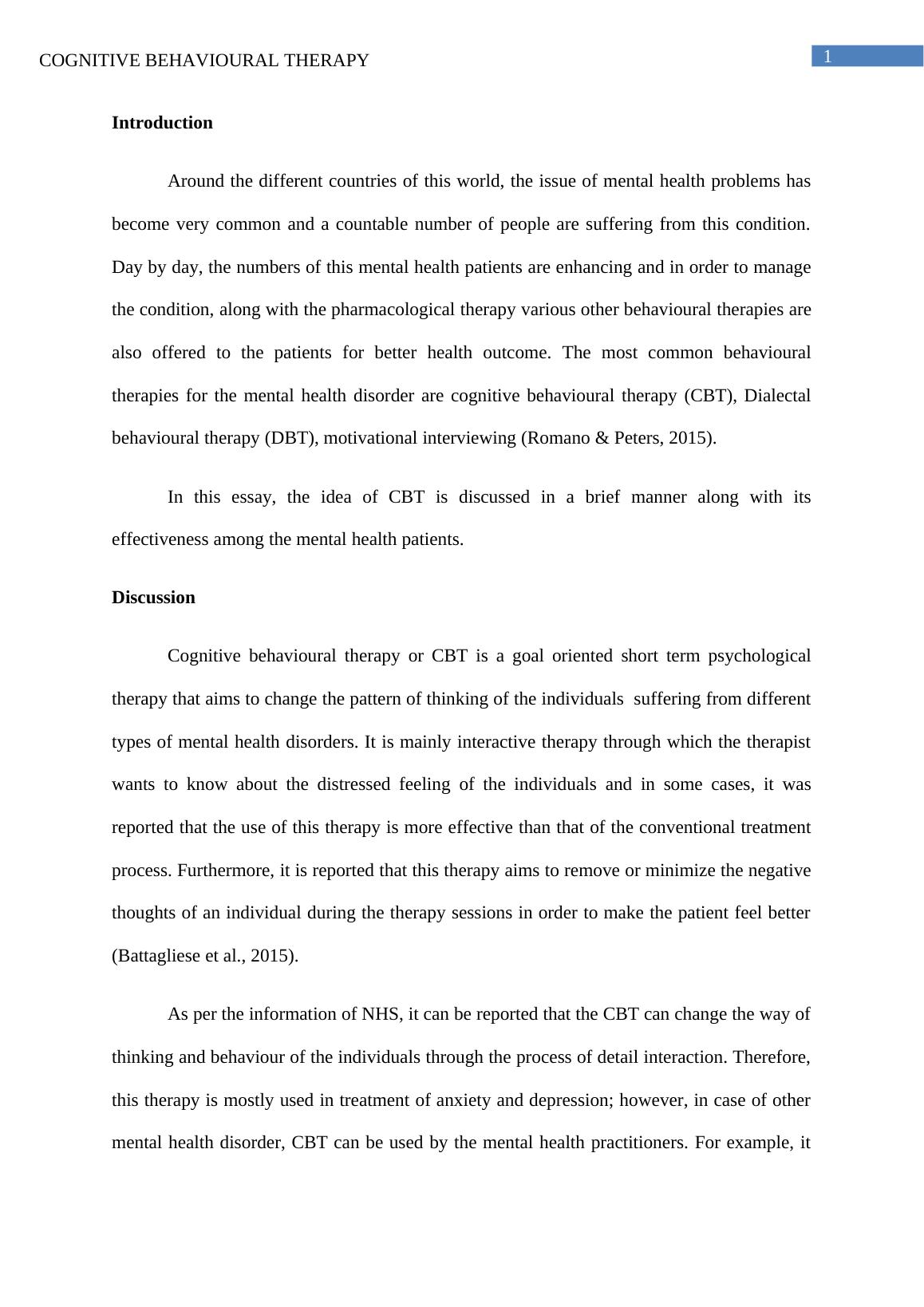 COGNITIVE BEHAVIOURAL THERAPY

1

**Introduction**

Around the different countries of this world, the issue of mental health problems has become very common and a countable number of people are suffering from this condition. Day by day, the numbers of this mental health patients are enhancing and in order to manage the condition, along with the pharmacological therapy various other behavioural therapies are also offered to the patients for better health outcome. The most common behavioural therapies for the mental health disorder are cognitive behavioural therapy (CBT), Dialectal behavioural therapy (DBT), motivational interviewing (Romano & Peters, 2015).

In this essay, the idea of CBT is discussed in a brief manner along with its effectiveness among the mental health patients.

**Discussion**

Cognitive behavioural therapy or CBT is a goal oriented short term psychological therapy that aims to change the pattern of thinking of the individuals suffering from different types of mental health disorders. It is mainly interactive therapy through which the therapist wants to know about the distressed feeling of the individuals and in some cases, it was reported that the use of this therapy is more effective than that of the conventional treatment process. Furthermore, it is reported that this therapy aims to remove or minimize the negative thoughts of an individual during the therapy sessions in order to make the patient feel better (Battagliese et al., 2015).

As per the information of NHS, it can be reported that the CBT can change the way of thinking and behaviour of the individuals through the process of detail interaction. Therefore, this therapy is mostly used in treatment of anxiety and depression; however, in case of other mental health disorder, CBT can be used by the mental health practitioners. For example, it